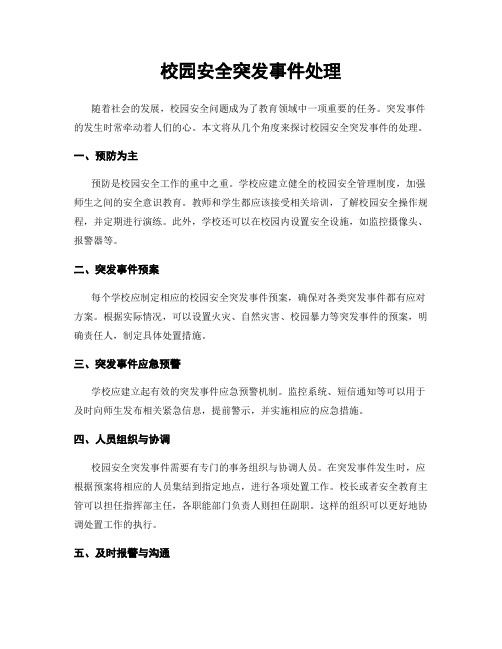 校园安全突发事件处理

随着社会的发展，校园安全问题成为了教育领域中一项重要的任务。突发事件的发生时常牵动着人们的心。本文将从几个角度来探讨校园安全突发事件的处理。

一、预防为主

预防是校园安全工作的重中之重。学校应建立健全的校园安全管理制度，加强师生之间的安全意识教育。教师和学生都应该接受相关培训，了解校园安全操作规程，并定期进行演练。此外，学校还可以在校园内设置安全设施，如监控摄像头、报警器等。

二、突发事件预案

每个学校应制定相应的校园安全突发事件预案，确保对各类突发事件都有应对方案。根据实际情况，可以设置火灾、自然灾害、校园暴力等突发事件的预案，明确责任人，制定具体处置措施。

三、突发事件应急预警

学校应建立起有效的突发事件应急预警机制。监控系统、短信通知等可以用于及时向师生发布相关紧急信息，提前警示，并实施相应的应急措施。

四、人员组织与协调

校园安全突发事件需要有专门的事务组织与协调人员。在突发事件发生时，应根据预案将相应的人员集结到指定地点，进行各项处置工作。校长或者安全教育主管可以担任指挥部主任，各职能部门负责人则担任副职。这样的组织可以更好地协调处置工作的执行。

五、及时报警与沟通